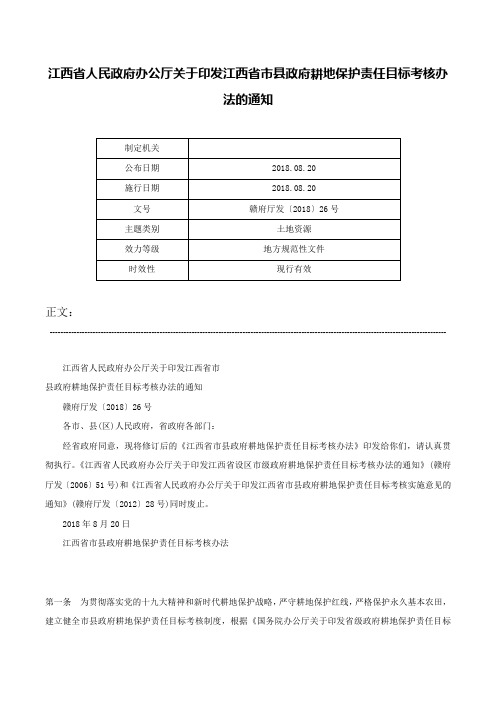 江西省人民政府办公厅关于印发江西省市县政府耕地保护责任目标考核办法的通知

| 制定机关 | |
|---|---|
| 公布日期 | 2018.08.20 |
| 施行日期 | 2018.08.20 |
| 文号 | 赣府厅发〔2018〕26号 |
| 主题类别 | 土地资源 |
| 效力等级 | 地方规范性文件 |
| 时效性 | 现行有效 |

正文：

江西省人民政府办公厅关于印发江西省市
县政府耕地保护责任目标考核办法的通知

赣府厅发〔2018〕26号

各市、县（区）人民政府，省政府各部门：

经省政府同意，现将修订后的《江西省市县政府耕地保护责任目标考核办法》印发给你们，请认真贯彻执行。《江西省人民政府办公厅关于印发江西省设区市级政府耕地保护责任目标考核办法的通知》（赣府厅发〔2006〕51号）和《江西省人民政府办公厅关于印发江西省市县政府耕地保护责任目标考核实施意见的通知》（赣府厅发〔2012〕28号）同时废止。

2018年8月20日

江西省市县政府耕地保护责任目标考核办法

第一条 为贯彻落实党的十九大精神和新时代耕地保护战略，严守耕地保护红线，严格保护永久基本农田，建立健全市县政府耕地保护责任目标考核制度，根据《国务院办公厅关于印发省级政府耕地保护责任目标